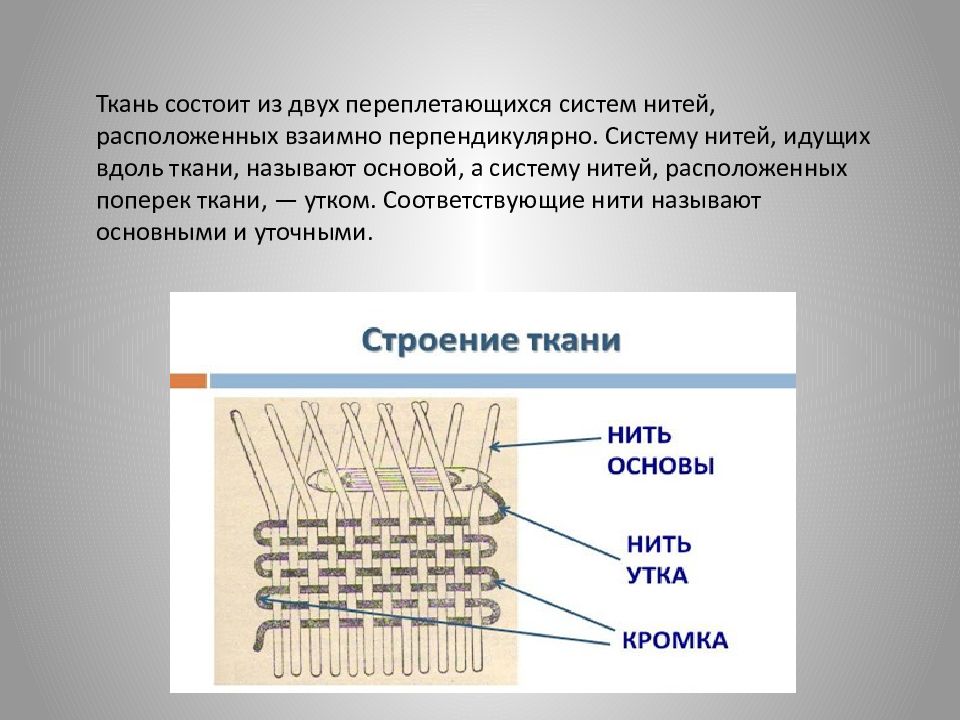 Ткань состоит из двух переплетающихся систем нитей, расположенных взаимно перпендикулярно. Систему нитей, идущих вдоль ткани, называют основой, а систему нитей, расположенных поперек ткани, — утком. Соответствующие нити называют основными и уточными.

Строение ткани

НИТЬ ОСНОВЫ

НИТЬ УТКА

КРОМКА